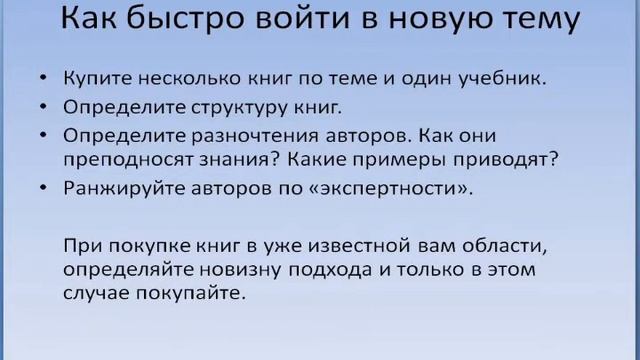 Как быстро войти в новую тему

• Купите несколько книг по теме и один учебник.
• Определите структуру книг.
• Определите разночтения авторов. Как они преподносят знания? Какие примеры приводят?
• Ранжируйте авторов по «экспертности».

При покупке книг в уже известной вам области, определяйте новизну подхода и только в этом случае покупайте.